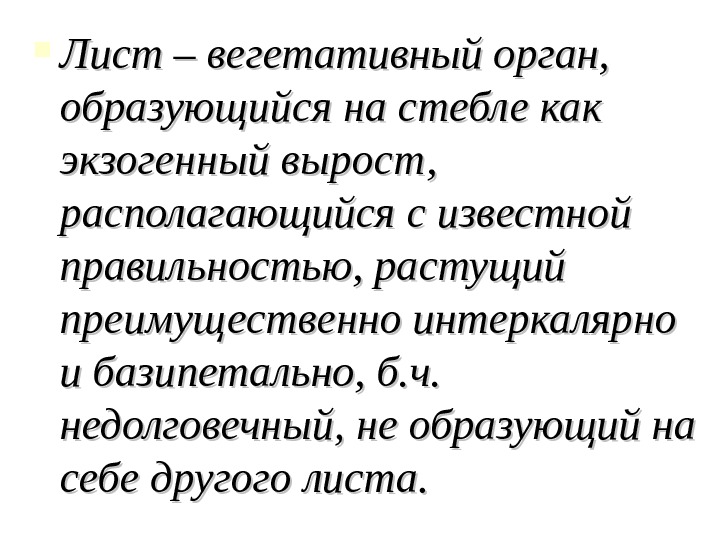 • Лист – вегетативный орган, образующийся на стебле как экзогенный вырост, располагающийся с известной правильностью, растущий преимущественно интеркалярно и базипетально, б.ч. недолговечный, не образующий на себе другого листа.